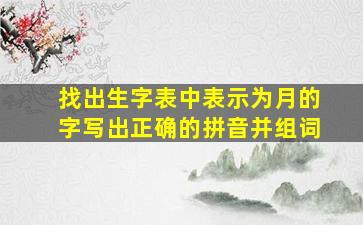 找出生字表中表示为月的字写出正确的拼音并组词